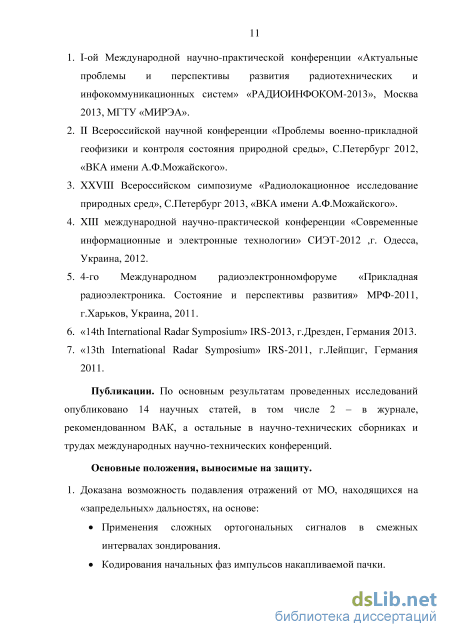 11

1. I-ой Международной научно-практической конференции «Актуальные проблемы и перспективы развития радиотехнических и инфокоммуникационных систем» «РАДИОИНФОКОМ-2013», Москва 2013, МГТУ «МИРЭА».
2. II Всероссийской научной конференции «Проблемы военно-прикладной геофизики и контроля состояния природной среды», С.Петербург 2012, «ВКА имени А.Ф.Можайского».
3. XXVIII Всероссийском симпозиуме «Радиолокационное исследование природных сред», С.Петербург 2013, «ВКА имени А.Ф.Можайского».
4. XIII международной научно-практической конференции «Современные информационные и электронные технологии» СИЭТ-2012 ,г. Одесса, Украина, 2012.
5. 4-го Международном радиоэлектронномфоруме «Прикладная радиоэлектроника. Состояние и перспективы развития» МРФ-2011, г.Харьков, Украина, 2011.
6. «14th International Radar Symposium» IRS-2013, г.Дрезден, Германия 2013.
7. «13th International Radar Symposium» IRS-2011, г.Лейпциг, Германия 2011.

Публикации. По основным результатам проведенных исследований опубликовано 14 научных статей, в том числе 2 – в журнале, рекомендованном ВАК, а остальные в научно-технических сборниках и трудах международных научно-технических конференций.

Основные положения, выносимые на защиту.

1. Доказана возможность подавления отражений от МО, находящихся на «запредельных» дальностях, на основе:
• Применения сложных ортогональных сигналов в смежных интервалах зондирования.
• Кодирования начальных фаз импульсов накапливаемой пачки.

dsLib.net
библиотека диссертаций